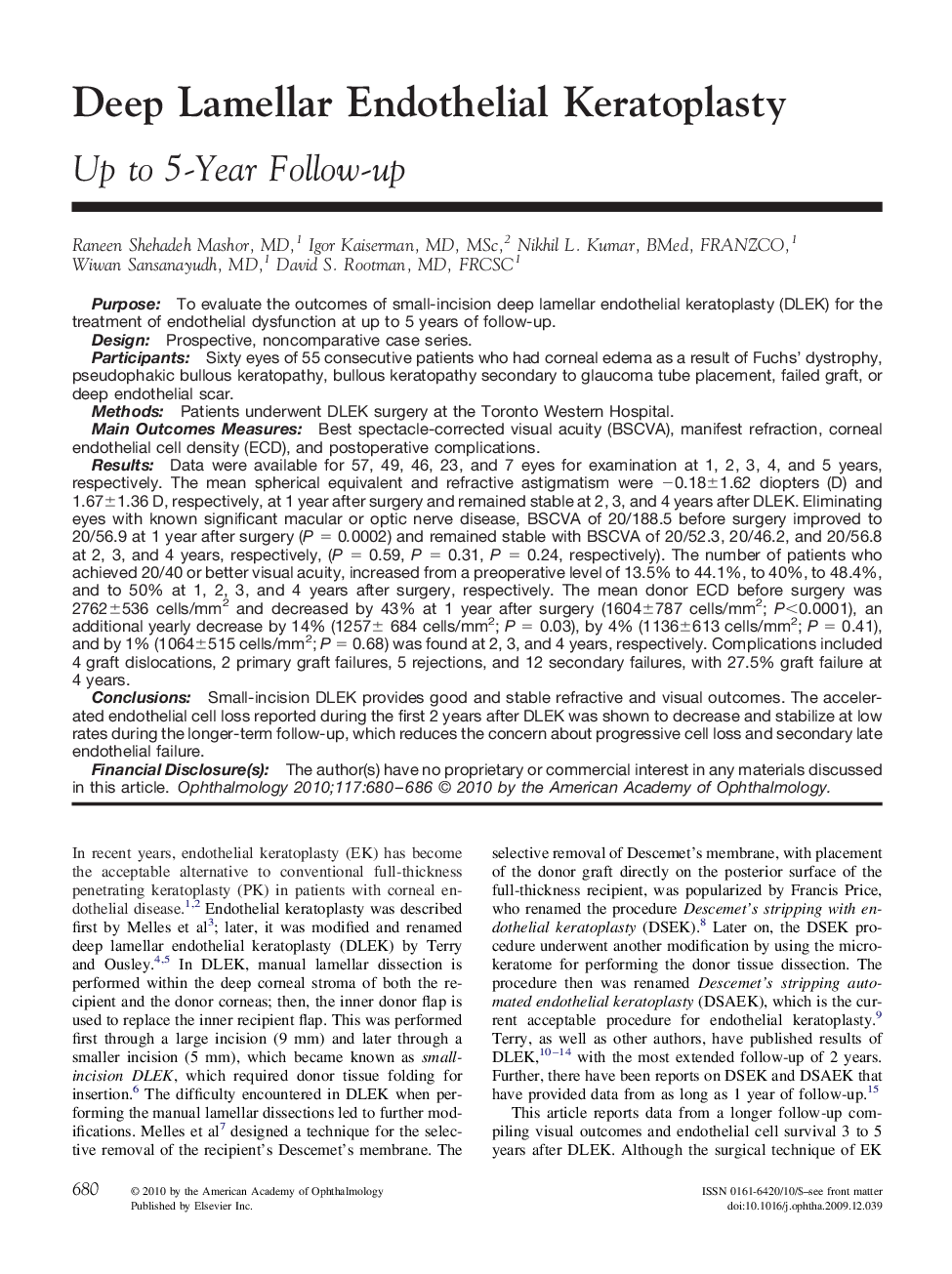 Deep Lamellar Endothelial Keratoplasty

Up to 5-Year Follow-up

Raneen Shehadeh Mashor, MD,$^1$ Igor Kaiserman, MD, MSc,$^2$ Nikhil L. Kumar, BMed, FRANZCO,$^1$ Wiwan Sansanayudh, MD,$^1$ David S. Rootman, MD, FRCSC$^1$

Purpose: To evaluate the outcomes of small-incision deep lamellar endothelial keratoplasty (DLEK) for the treatment of endothelial dysfunction at up to 5 years of follow-up.
Design: Prospective, noncomparative case series.
Participants: Sixty eyes of 55 consecutive patients who had corneal edema as a result of Fuchs' dystrophy, pseudophakic bullous keratopathy, bullous keratopathy secondary to glaucoma tube placement, failed graft, or deep endothelial scar.
Methods: Patients underwent DLEK surgery at the Toronto Western Hospital.
Main Outcomes Measures: Best spectacle-corrected visual acuity (BSCVA), manifest refraction, corneal endothelial cell density (ECD), and postoperative complications.
Results: Data were available for 57, 49, 46, 23, and 7 eyes for examination at 1, 2, 3, 4, and 5 years, respectively. The mean spherical equivalent and refractive astigmatism were $-0.18\pm1.62$ diopters (D) and $1.67\pm1.36$ D, respectively, at 1 year after surgery and remained stable at 2, 3, and 4 years after DLEK. Eliminating eyes with known significant macular or optic nerve disease, BSCVA of 20/188.5 before surgery improved to 20/56.9 at 1 year after surgery ($P = 0.0002$) and remained stable with BSCVA of 20/52.3, 20/46.2, and 20/56.8 at 2, 3, and 4 years, respectively, ($P = 0.59$, $P = 0.31$, $P = 0.24$, respectively). The number of patients who achieved 20/40 or better visual acuity, increased from a preoperative level of 13.5% to 44.1%, to 40%, to 48.4%, and to 50% at 1, 2, 3, and 4 years after surgery, respectively. The mean donor ECD before surgery was $2762\pm536$ cells/mm$^2$ and decreased by 43% at 1 year after surgery ($1604\pm787$ cells/mm$^2$; $P<0.0001$), an additional yearly decrease by 14% ($1257\pm 684$ cells/mm$^2$; $P = 0.03$), by 4% ($1136\pm613$ cells/mm$^2$; $P = 0.41$), and by 1% ($1064\pm515$ cells/mm$^2$; $P = 0.68$) was found at 2, 3, and 4 years, respectively. Complications included 4 graft dislocations, 2 primary graft failures, 5 rejections, and 12 secondary failures, with 27.5% graft failure at 4 years.
Conclusions: Small-incision DLEK provides good and stable refractive and visual outcomes. The accelerated endothelial cell loss reported during the first 2 years after DLEK was shown to decrease and stabilize at low rates during the longer-term follow-up, which reduces the concern about progressive cell loss and secondary late endothelial failure.
Financial Disclosure(s): The author(s) have no proprietary or commercial interest in any materials discussed in this article. Ophthalmology 2010;117:680–686 © 2010 by the American Academy of Ophthalmology.

In recent years, endothelial keratoplasty (EK) has become the acceptable alternative to conventional full-thickness penetrating keratoplasty (PK) in patients with corneal endothelial disease.$^{1,2}$ Endothelial keratoplasty was described first by Melles et al$^3$; later, it was modified and renamed deep lamellar endothelial keratoplasty (DLEK) by Terry and Ousley.$^{4,5}$ In DLEK, manual lamellar dissection is performed within the deep corneal stroma of both the recipient and the donor corneas; then, the inner donor flap is used to replace the inner recipient flap. This was performed first through a large incision (9 mm) and later through a smaller incision (5 mm), which became known as small-incision DLEK, which required donor tissue folding for insertion.$^6$ The difficulty encountered in DLEK when performing the manual lamellar dissections led to further modifications. Melles et al$^7$ designed a technique for the selective removal of the recipient's Descemet's membrane. The selective removal of Descemet's membrane, with placement of the donor graft directly on the posterior surface of the full-thickness recipient, was popularized by Francis Price, who renamed the procedure Descemet's stripping with endothelial keratoplasty (DSEK).$^8$ Later on, the DSEK procedure underwent another modification by using the microkeratome for performing the donor tissue dissection. The procedure then was renamed Descemet's stripping automated endothelial keratoplasty (DSAEK), which is the current acceptable procedure for endothelial keratoplasty.$^9$ Terry, as well as other authors, have published results of DLEK,$^{10-14}$ with the most extended follow-up of 2 years. Further, there have been reports on DSEK and DSAEK that have provided data from as long as 1 year of follow-up.$^{15}$

This article reports data from a longer follow-up compiling visual outcomes and endothelial cell survival 3 to 5 years after DLEK. Although the surgical technique of EK

680 © 2010 by the American Academy of Ophthalmology
Published by Elsevier Inc.

ISSN 0161-6420/10/$–see front matter
doi:10.1016/j.ophtha.2009.12.039